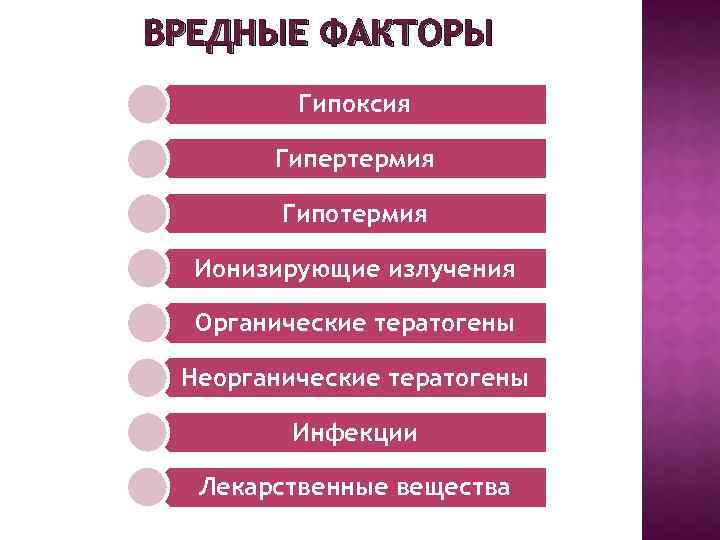 ВРЕДНЫЕ ФАКТОРЫ

Гипоксия

Гипертермия

Гипотермия

Ионизирующие излучения

Органические тератогены

Неорганические тератогены

Инфекции

Лекарственные вещества